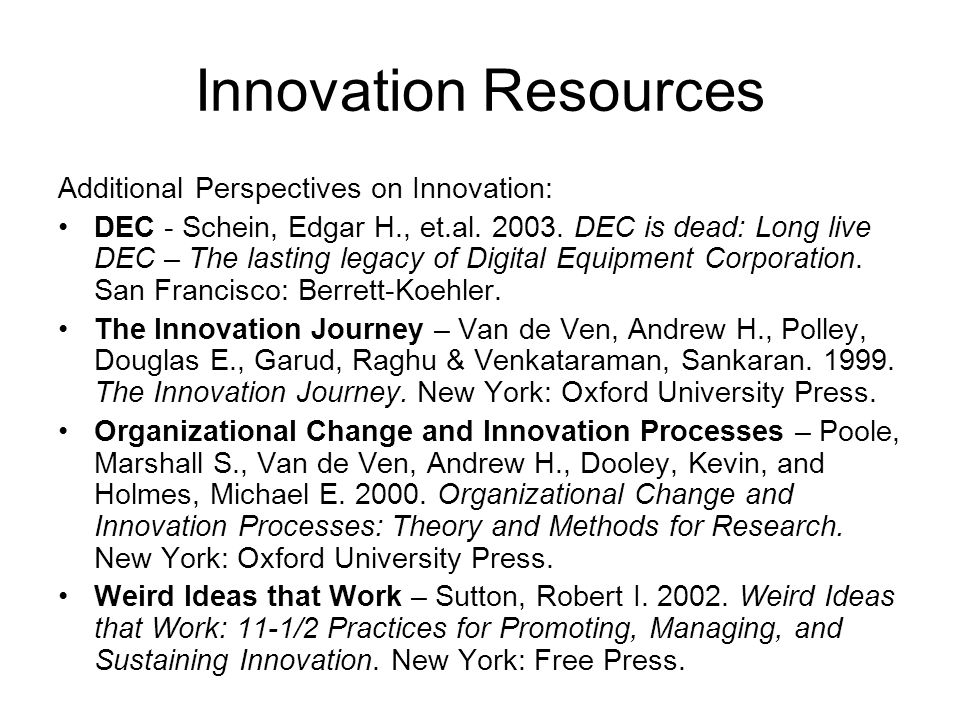 Innovation Resources

Additional Perspectives on Innovation:

• DEC - Schein, Edgar H., et.al. 2003. DEC is dead: Long live DEC – The lasting legacy of Digital Equipment Corporation. San Francisco: Berrett-Koehler.

• The Innovation Journey – Van de Ven, Andrew H., Polley, Douglas E., Garud, Raghu & Venkataraman, Sankaran. 1999. The Innovation Journey. New York: Oxford University Press.

• Organizational Change and Innovation Processes – Poole, Marshall S., Van de Ven, Andrew H., Dooley, Kevin, and Holmes, Michael E. 2000. Organizational Change and Innovation Processes: Theory and Methods for Research. New York: Oxford University Press.

• Weird Ideas that Work – Sutton, Robert I. 2002. Weird Ideas that Work: 11-1/2 Practices for Promoting, Managing, and Sustaining Innovation. New York: Free Press.